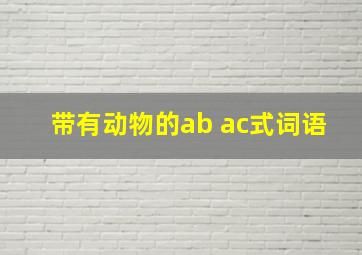 带有动物的ab ac式词语